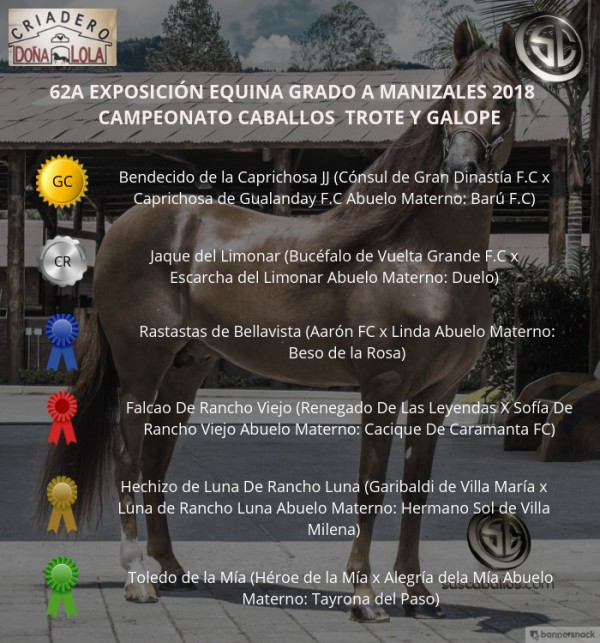 CRIADERO
DOÑA LOLA

62A EXPOSICIÓN EQUINA GRADO A MANIZALES 2018
CAMPEONATO CABALLOS TROTE Y GALOPE

GC

Bendecido de la Caprichosa JJ (Cónsul de Gran Dinastía F.C x Caprichosa de Gualanday F.C Abuelo Materno: Barú F.C)

CR

Jaque del Limonar (Bucéfalo de Vuelta Grande F.C x Escarcha del Limonar Abuelo Materno: Duelo)

Rastastas de Bellavista (Aarón FC x Linda Abuelo Materno: Beso de la Rosa)

Falcao De Rancho Viejo (Renegado De Las Leyendas X Sofía De Rancho Viejo Abuelo Materno: Cacique De Caramanta FC)

Hechizo de Luna De Rancho Luna (Garibaldi de Villa María x Luna de Rancho Luna Abuelo Materno: Hermano Sol de Villa Milena)

Toledo de la Mía (Héroe de la Mía x Alegría dela Mía Abuelo Materno: Tayrona del Paso)

suscaballos.com

bannersnack